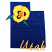 Utah